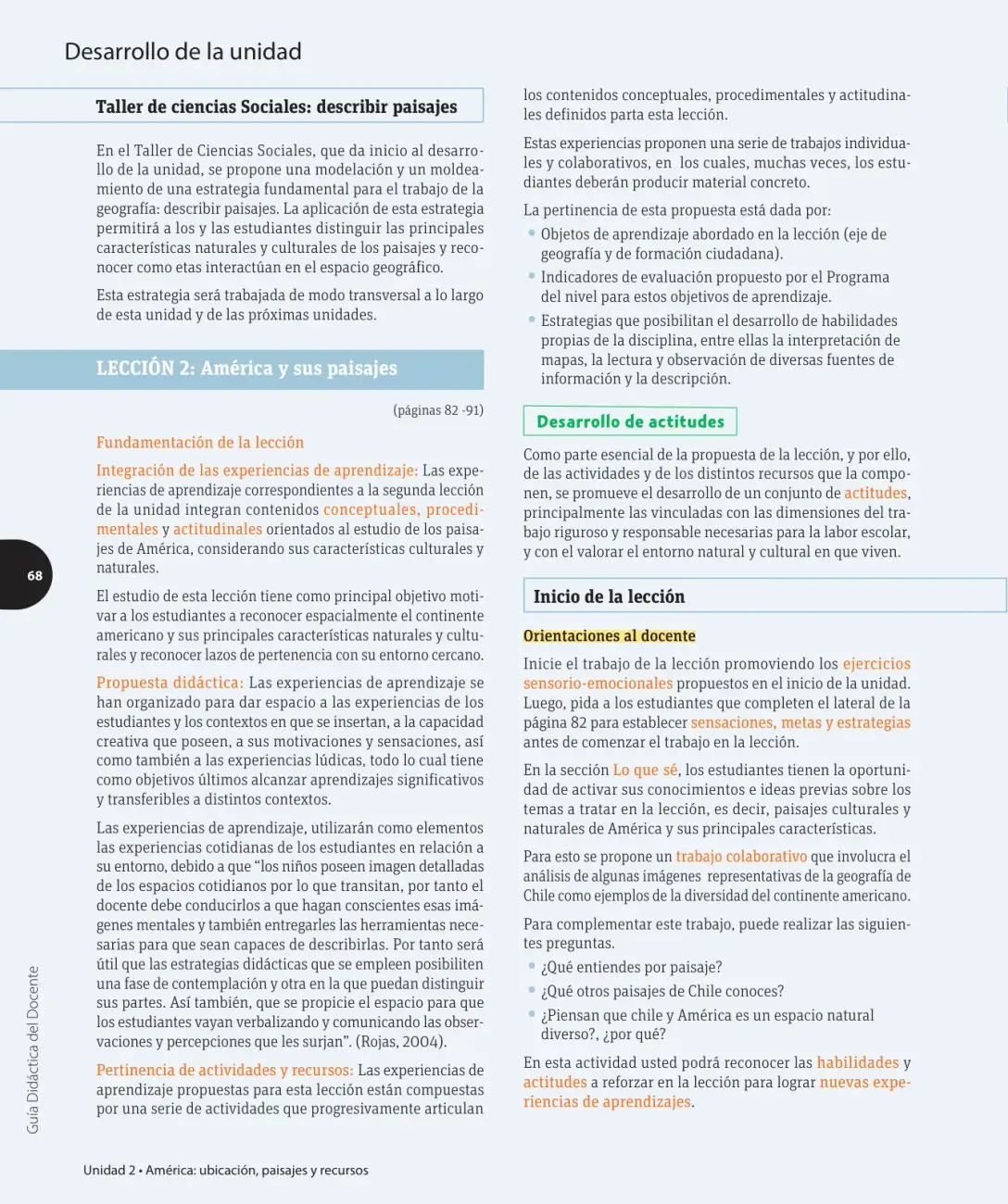 Desarrollo de la unidad

Taller de ciencias Sociales: describir paisajes

En el Taller de Ciencias Sociales, que da inicio al desarrollo de la unidad, se propone una modelación y un moldeamiento de una estrategia fundamental para el trabajo de la geografía: describir paisajes. La aplicación de esta estrategia permitirá a los y las estudiantes distinguir las principales características naturales y culturales de los paisajes y reconocer como etas interactúan en el espacio geográfico.

Esta estrategia será trabajada de modo transversal a lo largo de esta unidad y de las próximas unidades.

LECCIÓN 2: América y sus paisajes

(páginas 82 -91)

Fundamentación de la lección

Integración de las experiencias de aprendizaje: Las experiencias de aprendizaje correspondientes a la segunda lección de la unidad integran contenidos conceptuales, procedimentales y actitudinales orientados al estudio de los paisajes de América, considerando sus características culturales y naturales.

El estudio de esta lección tiene como principal objetivo motivar a los estudiantes a reconocer espacialmente el continente americano y sus principales características naturales y culturales y reconocer lazos de pertenencia con su entorno cercano.

Propuesta didáctica: Las experiencias de aprendizaje se han organizado para dar espacio a las experiencias de los estudiantes y los contextos en que se insertan, a la capacidad creativa que poseen, a sus motivaciones y sensaciones, así como también a las experiencias lúdicas, todo lo cual tiene como objetivos últimos alcanzar aprendizajes significativos y transferibles a distintos contextos.

Las experiencias de aprendizaje, utilizarán como elementos las experiencias cotidianas de los estudiantes en relación a su entorno, debido a que "los niños poseen imagen detalladas de los espacios cotidianos por lo que transitan, por tanto el docente debe conducirlos a que hagan conscientes esas imágenes mentales y también entregarles las herramientas necesarias para que sean capaces de describirlas. Por tanto será útil que las estrategias didácticas que se empleen posibiliten una fase de contemplación y otra en la que puedan distinguir sus partes. Así también, que se propicie el espacio para que los estudiantes vayan verbalizando y comunicando las observaciones y percepciones que les surjan". (Rojas, 2004).

Pertinencia de actividades y recursos: Las experiencias de aprendizaje propuestas para esta lección están compuestas por una serie de actividades que progresivamente articulan los contenidos conceptuales, procedimentales y actitudinales definidos parta esta lección.

Estas experiencias proponen una serie de trabajos individuales y colaborativos, en los cuales, muchas veces, los estudiantes deberán producir material concreto.

La pertinencia de esta propuesta está dada por:
• Objetos de aprendizaje abordado en la lección (eje de geografía y de formación ciudadana).
• Indicadores de evaluación propuesto por el Programa del nivel para estos objetivos de aprendizaje.
• Estrategias que posibilitan el desarrollo de habilidades propias de la disciplina, entre ellas la interpretación de mapas, la lectura y observación de diversas fuentes de información y la descripción.

Desarrollo de actitudes

Como parte esencial de la propuesta de la lección, y por ello, de las actividades y de los distintos recursos que la componen, se promueve el desarrollo de un conjunto de actitudes, principalmente las vinculadas con las dimensiones del trabajo riguroso y responsable necesarias para la labor escolar, y con el valorar el entorno natural y cultural en que viven.

Inicio de la lección

Orientaciones al docente

Inicie el trabajo de la lección promoviendo los ejercicios sensorio-emocionales propuestos en el inicio de la unidad. Luego, pida a los estudiantes que completen el lateral de la página 82 para establecer sensaciones, metas y estrategias antes de comenzar el trabajo en la lección.

En la sección Lo que sé, los estudiantes tienen la oportunidad de activar sus conocimientos e ideas previas sobre los temas a tratar en la lección, es decir, paisajes culturales y naturales de América y sus principales características.

Para esto se propone un trabajo colaborativo que involucra el análisis de algunas imágenes representativas de la geografía de Chile como ejemplos de la diversidad del continente americano.

Para complementar este trabajo, puede realizar las siguientes preguntas.
• ¿Qué entiendes por paisaje?
• ¿Qué otros paisajes de Chile conoces?
• ¿Piensan que chile y América es un espacio natural diverso?, ¿por qué?

En esta actividad usted podrá reconocer las habilidades y actitudes a reforzar en la lección para lograr nuevas experiencias de aprendizajes.

68

Guía Didáctica del Docente

Unidad 2 • América: ubicación, paisajes y recursos